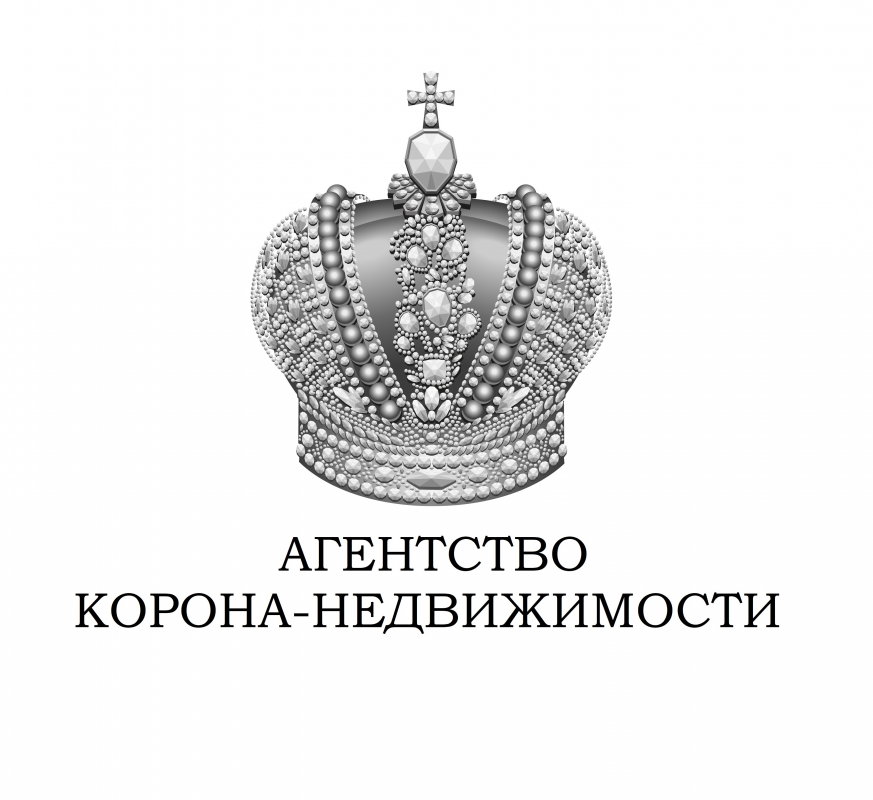 АГЕНТСТВО
КОРОНА-НЕДВИЖИМОСТИ